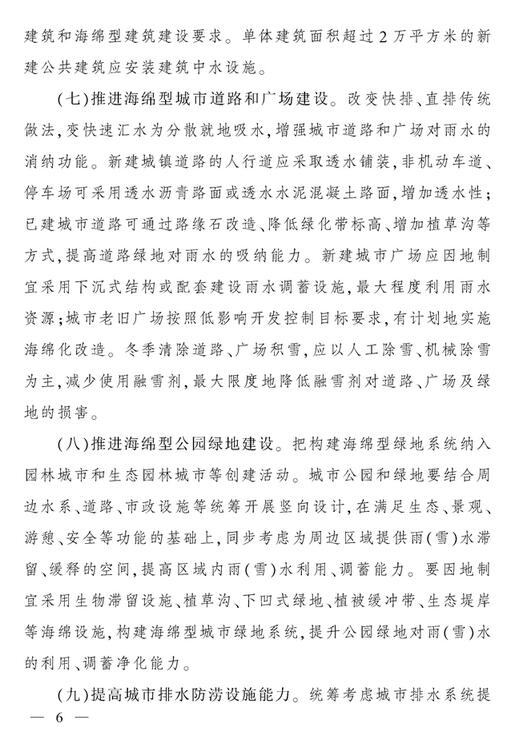 建筑和海绵型建筑建设要求。单体建筑面积超过2万平方米的新建公共建筑应安装建筑中水设施。

（七）推进海绵型城市道路和广场建设。改变快排、直排传统做法，变快速汇水为分散就地吸水，增强城市道路和广场对雨水的消纳功能。新建城镇道路的人行道应采取透水铺装，非机动车道、停车场可采用透水沥青路面或透水水泥混凝土路面，增加透水性；已建城市道路可通过路缘石改造、降低绿化带标高、增加植草沟等方式，提高道路绿地对雨水的吸纳能力。新建城市广场应因地制宜采用下沉式结构或配套建设雨水调蓄设施，最大程度利用雨水资源；城市老旧广场按照低影响开发控制目标要求，有计划地实施海绵化改造。冬季清除道路、广场积雪，应以人工除雪、机械除雪为主，减少使用融雪剂，最大限度地降低融雪剂对道路、广场及绿地的损害。

（八）推进海绵型公园绿地建设。把构建海绵型绿地系统纳入园林城市和生态园林城市等创建活动。城市公园和绿地要结合周边水系、道路、市政设施等统筹开展竖向设计，在满足生态、景观、游憩、安全等功能的基础上，同步考虑为周边区域提供雨（雪）水滞留、缓释的空间，提高区域内雨（雪）水利用、调蓄能力。要因地制宜采用生物滞留设施、植草沟、下凹式绿地、植被缓冲带、生态堤岸等海绵设施，构建海绵型城市绿地系统，提升公园绿地对雨（雪）水的利用、调蓄净化能力。

（九）提高城市排水防涝设施能力。统筹考虑城市排水系统提

— 6 —